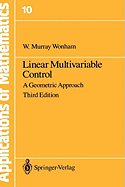 Applications of Mathematics

10

W. Murray Wonham

Linear Multivariable Control

A Geometric Approach

Third Edition

Springer-Verlag